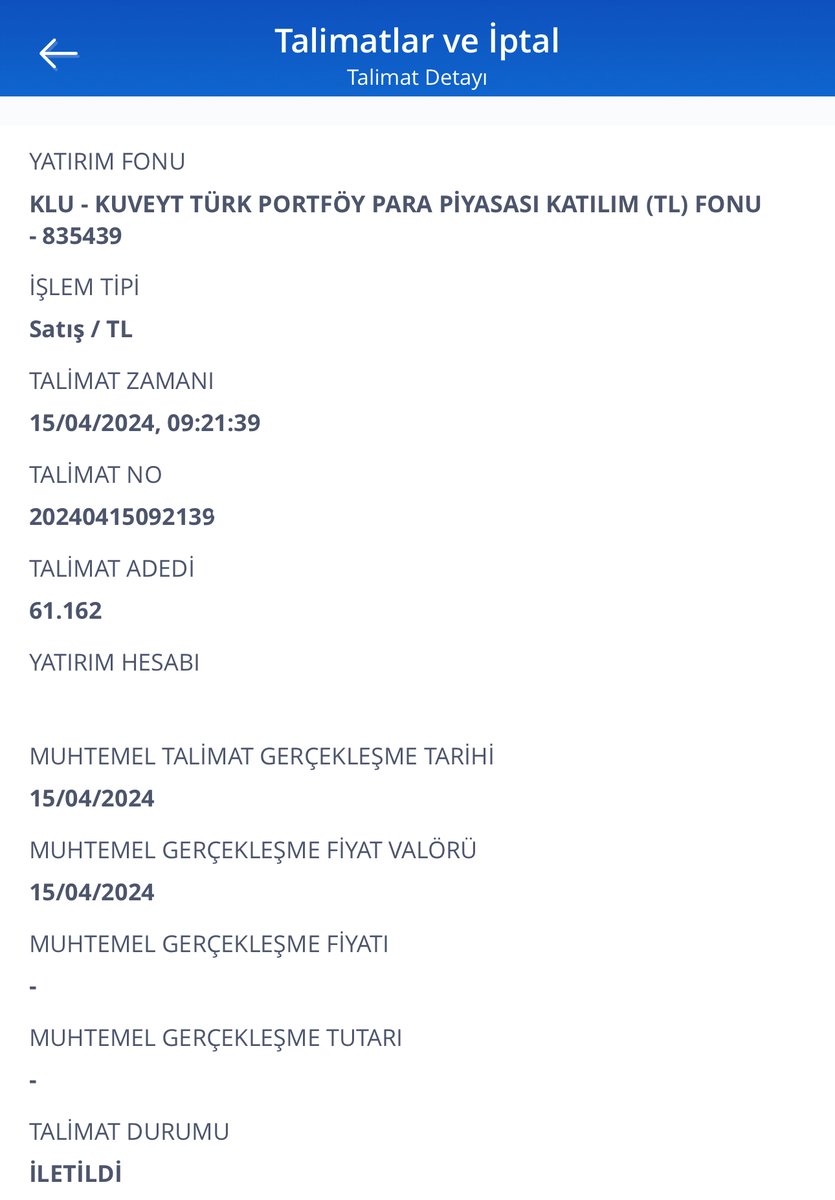 Talimatlar ve İptal
Talimat Detayı

YATIRIM FONU
KLU - KUVEYT TÜRK PORTFÖY PARA PİYASASI KATILIM (TL) FONU - 835439

İŞLEM TİPİ
Satış / TL

TALİMAT ZAMANI
15/04/2024, 09:21:39

TALİMAT NO
20240415092139

TALİMAT ADEDİ
61.162

YATIRIM HESABI

MUHTEMEL TALİMAT GERÇEKLEŞME TARİHİ
15/04/2024

MUHTEMEL GERÇEKLEŞME FİYAT VALÖRÜ
15/04/2024

MUHTEMEL GERÇEKLEŞME FİYATI
-

MUHTEMEL GERÇEKLEŞME TUTARI
-

TALİMAT DURUMU
İLETİLDİ